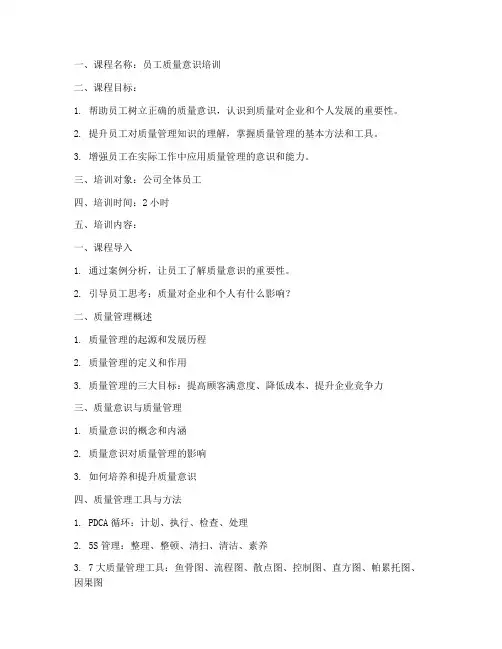 一、课程名称：员工质量意识培训

二、课程目标：

1. 帮助员工树立正确的质量意识，认识到质量对企业和个人发展的重要性。

2. 提升员工对质量管理知识的理解，掌握质量管理的基本方法和工具。

3. 增强员工在实际工作中应用质量管理的意识和能力。

三、培训对象：公司全体员工

四、培训时间：2 小时

五、培训内容：

一、课程导入

1. 通过案例分析，让员工了解质量意识的重要性。

2. 引导员工思考：质量对企业和个人有什么影响？

二、质量管理概述

1. 质量管理的起源和发展历程

2. 质量管理的定义和作用

3. 质量管理的三大目标：提高顾客满意度、降低成本、提升企业竞争力

三、质量意识与质量管理

1. 质量意识的概念和内涵

2. 质量意识对质量管理的影响

3. 如何培养和提升质量意识

四、质量管理工具与方法

1. PDCA 循环：计划、执行、检查、处理

2. 5S 管理：整理、整顿、清扫、清洁、素养

3. 7 大质量管理工具：鱼骨图、流程图、散点图、控制图、直方图、帕累托图、因果图